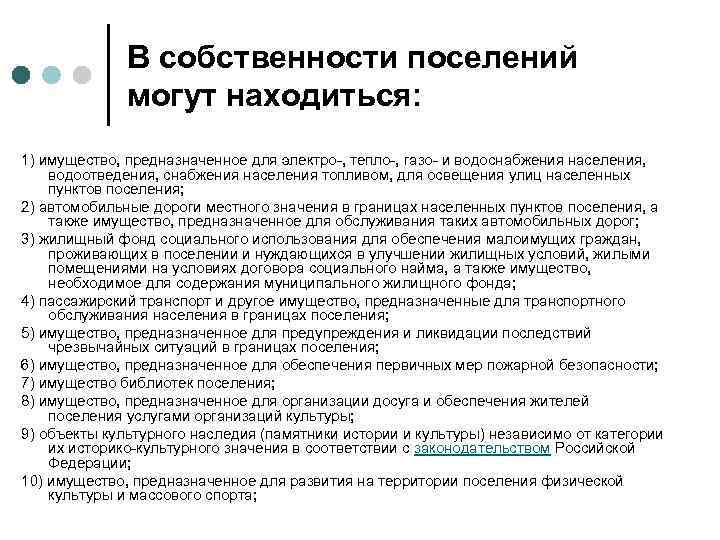 В собственности поселений могут находиться:

1) имущество, предназначенное для электро-, тепло-, газо- и водоснабжения населения, водоотведения, снабжения населения топливом, для освещения улиц населенных пунктов поселения;

2) автомобильные дороги местного значения в границах населенных пунктов поселения, а также имущество, предназначенное для обслуживания таких автомобильных дорог;

3) жилищный фонд социального использования для обеспечения малоимущих граждан, проживающих в поселении и нуждающихся в улучшении жилищных условий, жилыми помещениями на условиях договора социального найма, а также имущество, необходимое для содержания муниципального жилищного фонда;

4) пассажирский транспорт и другое имущество, предназначенные для транспортного обслуживания населения в границах поселения;

5) имущество, предназначенное для предупреждения и ликвидации последствий чрезвычайных ситуаций в границах поселения;

6) имущество, предназначенное для обеспечения первичных мер пожарной безопасности;

7) имущество библиотек поселения;

8) имущество, предназначенное для организации досуга и обеспечения жителей поселения услугами организаций культуры;

9) объекты культурного наследия (памятники истории и культуры) независимо от категории их историко-культурного значения в соответствии с законодательством Российской Федерации;

10) имущество, предназначенное для развития на территории поселения физической культуры и массового спорта;